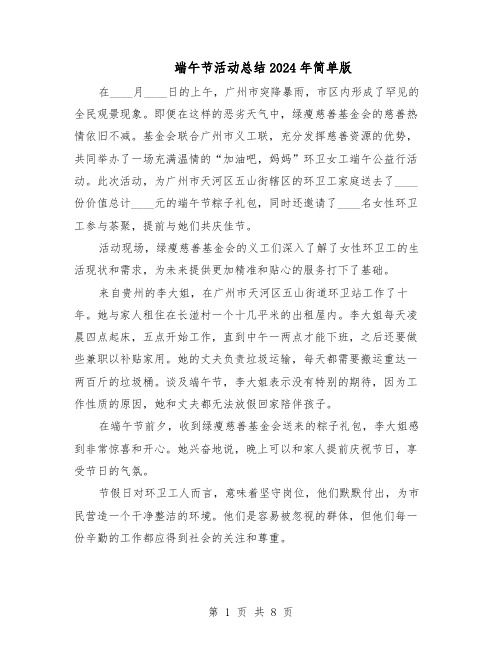 端午节活动总结2024年简单版

在____月____日的上午，广州市突降暴雨，市区内形成了罕见的全民观景现象。即便在这样的恶劣天气中，绿瘦慈善基金会的慈善热情依旧不减。基金会联合广州市义工联，充分发挥慈善资源的优势，共同举办了一场充满温情的“加油吧，妈妈”环卫女工端午公益行活动。此次活动，为广州市天河区五山街辖区的环卫工家庭送去了____份价值总计____元的端午节粽子礼包，同时还邀请了____名女性环卫工参与茶聚，提前与她们共庆佳节。

活动现场，绿瘦慈善基金会的义工们深入了解了女性环卫工的生活现状和需求，为未来提供更加精准和贴心的服务打下了基础。

来自贵州的李大姐，在广州市天河区五山街道环卫站工作了十年。她与家人租住在长湴村一个十几平米的出租屋内。李大姐每天凌晨四点起床，五点开始工作，直到中午一两点才能下班，之后还要做些兼职以补贴家用。她的丈夫负责垃圾运输，每天都需要搬运重达一两百斤的垃圾桶。谈及端午节，李大姐表示没有特别的期待，因为工作性质的原因，她和丈夫都无法放假回家陪伴孩子。

在端午节前夕，收到绿瘦慈善基金会送来的粽子礼包，李大姐感到非常惊喜和开心。她兴奋地说，晚上可以和家人提前庆祝节日，享受节日的气氛。

节假日对环卫工人而言，意味着坚守岗位，他们默默付出，为市民营造一个干净整洁的环境。他们是容易被忽视的群体，但他们每一份辛勤的工作都应得到社会的关注和尊重。

第 1 页 共 8 页